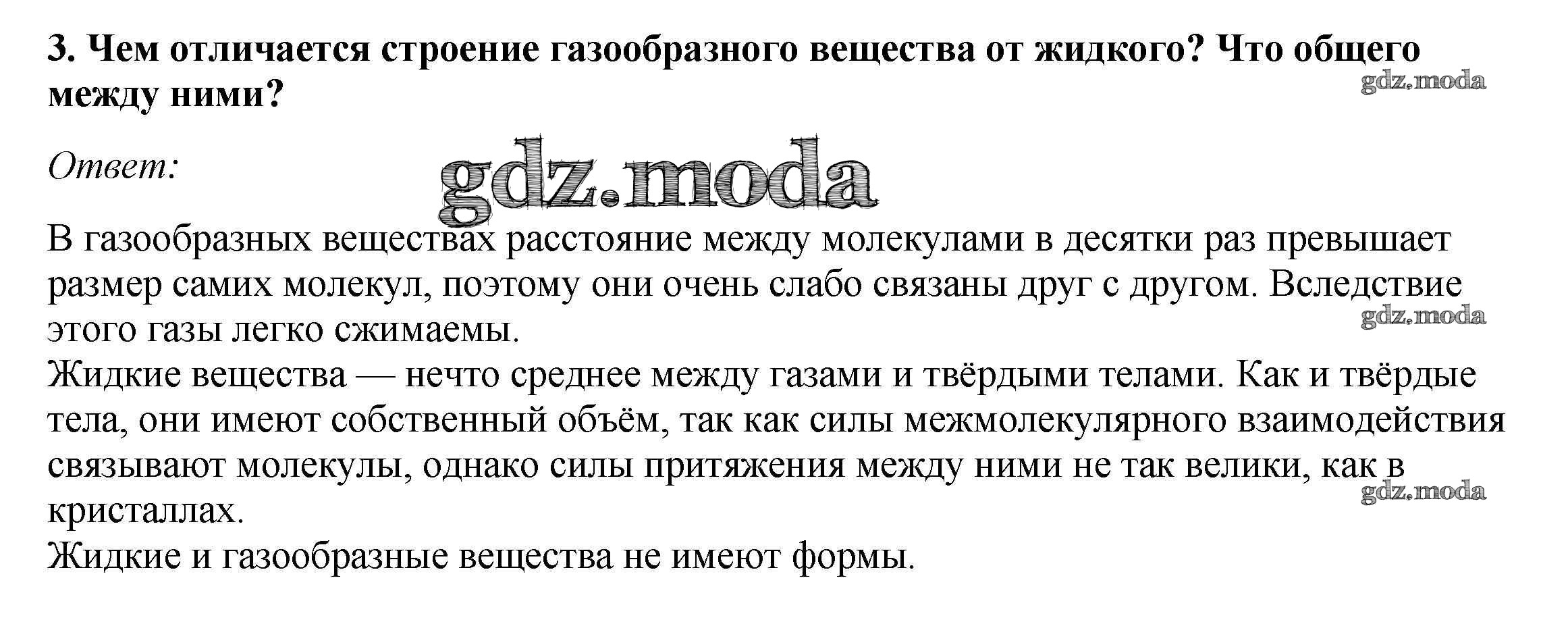 3. Чем отличается строение газообразного вещества от жидкого? Что общего между ними?

Ответ:

В газообразных веществах расстояние между молекулами в десятки раз превышает размер самих молекул, поэтому они очень слабо связаны друг с другом. Вследствие этого газы легко сжимаемы.

Жидкие вещества — нечто среднее между газами и твёрдыми телами. Как и твёрдые тела, они имеют собственный объём, так как силы межмолекулярного взаимодействия связывают молекулы, однако силы притяжения между ними не так велики, как в кристаллах.

Жидкие и газообразные вещества не имеют формы.

gdz.moda